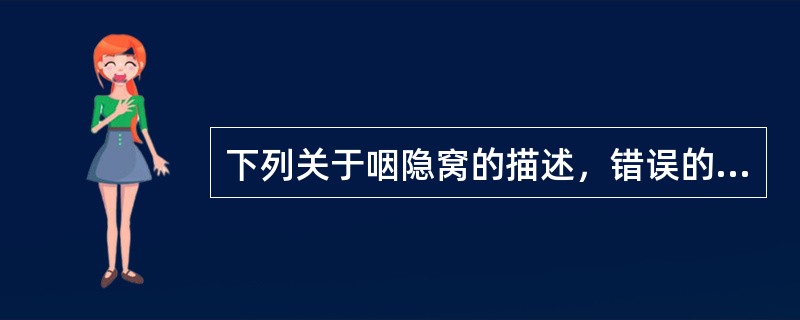 下列关于咽隐窝的描述，错误的...